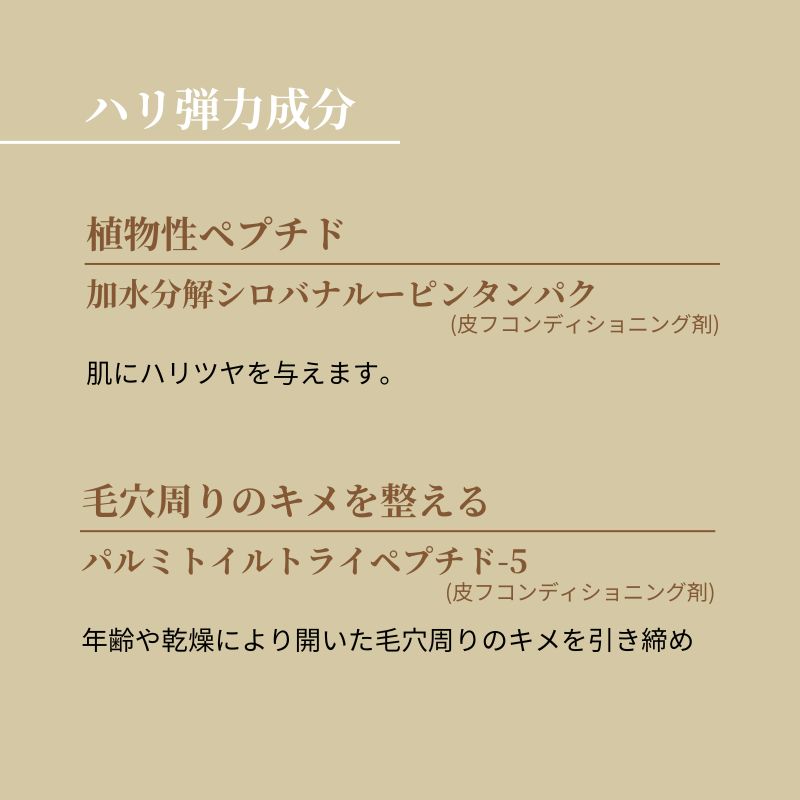 ハリ弾力成分

植物性ペプチド

加水分解シロバナルーピンタンパク
(皮フコンディショニング剤)

肌にハリツヤを与えます。

毛穴周りのキメを整える

パルミトイルトライペプチド-5
(皮フコンディショニング剤)

年齢や乾燥により開いた毛穴周りのキメを引き締め